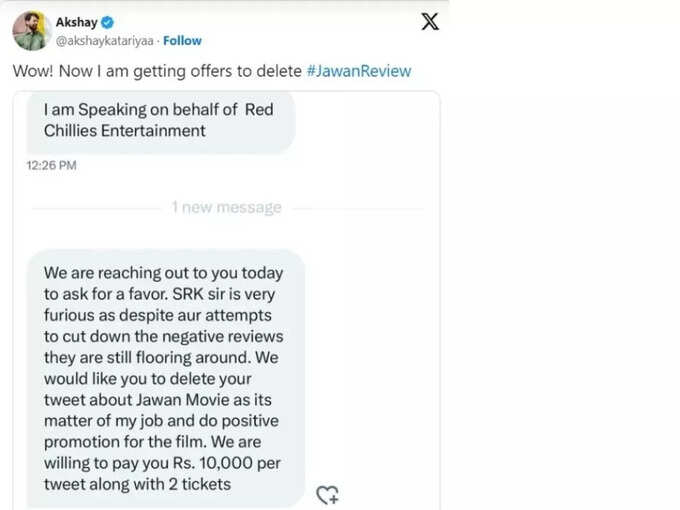 Akshay
@akshaykatariyaa · Follow

Wow! Now I am getting offers to delete #JawanReview

I am Speaking on behalf of Red Chillies Entertainment

12:26 PM

1 new message

We are reaching out to you today to ask for a favor. SRK sir is very furious as despite aur attempts to cut down the negative reviews they are still flooring around. We would like you to delete your tweet about Jawan Movie as its matter of my job and do positive promotion for the film. We are willing to pay you Rs. 10,000 per tweet along with 2 tickets